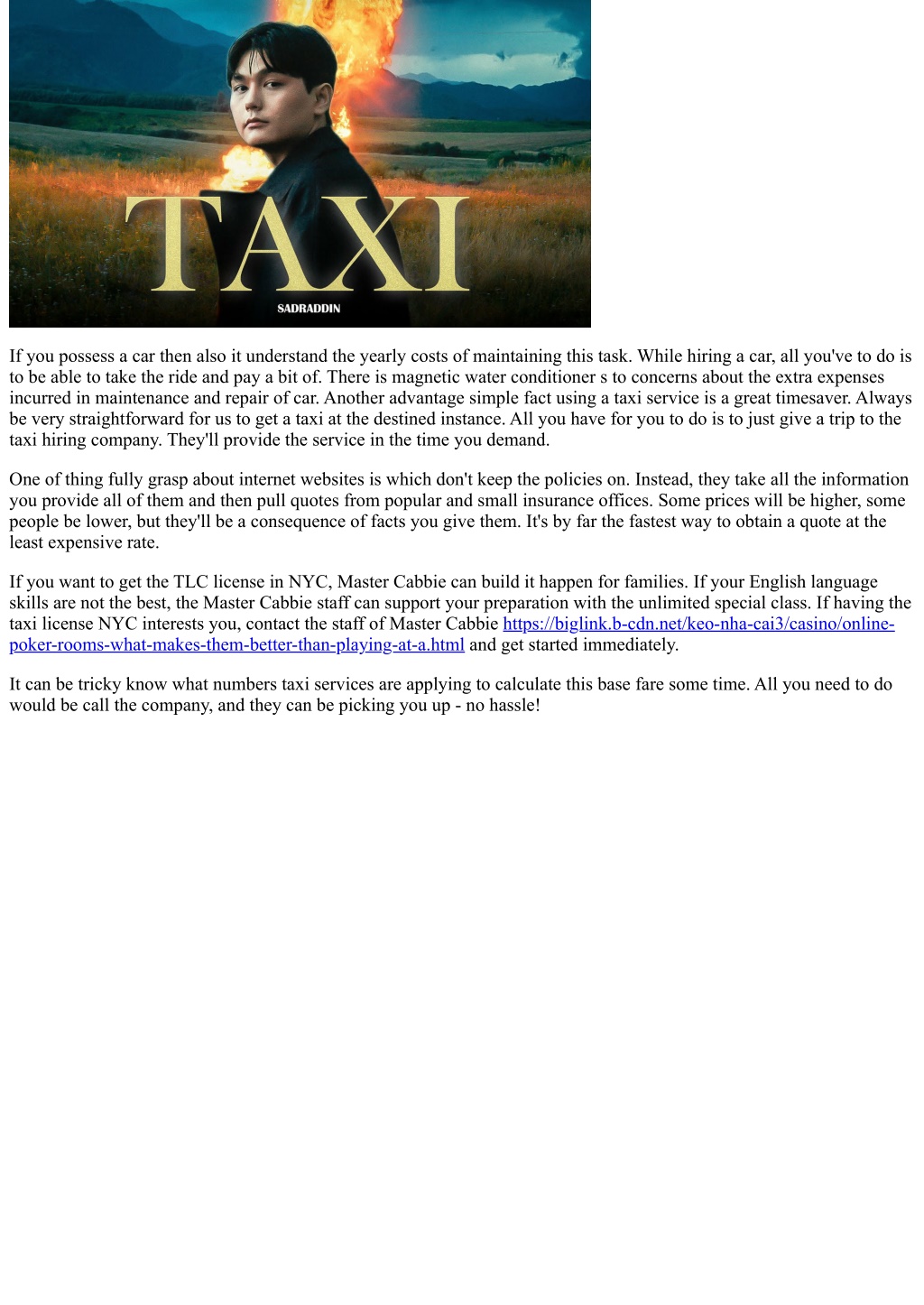 TAXI
SADRADDIN

If you possess a car then also it understand the yearly costs of maintaining this task. While hiring a car, all you've to do is to be able to take the ride and pay a bit of. There is magnetic water conditioner s to concerns about the extra expenses incurred in maintenance and repair of car. Another advantage simple fact using a taxi service is a great timesaver. Always be very straightforward for us to get a taxi at the destined instance. All you have for you to do is to just give a trip to the taxi hiring company. They'll provide the service in the time you demand.

One of thing fully grasp about internet websites is which don't keep the policies on. Instead, they take all the information you provide all of them and then pull quotes from popular and small insurance offices. Some prices will be higher, some people be lower, but they'll be a consequence of facts you give them. It's by far the fastest way to obtain a quote at the least expensive rate.

If you want to get the TLC license in NYC, Master Cabbie can build it happen for families. If your English language skills are not the best, the Master Cabbie staff can support your preparation with the unlimited special class. If having the taxi license NYC interests you, contact the staff of Master Cabbie https://biglink.b-cdn.net/keo-nha-cai3/casino/online-poker-rooms-what-makes-them-better-than-playing-at-a.html and get started immediately.

It can be tricky know what numbers taxi services are applying to calculate this base fare some time. All you need to do would be call the company, and they can be picking you up - no hassle!